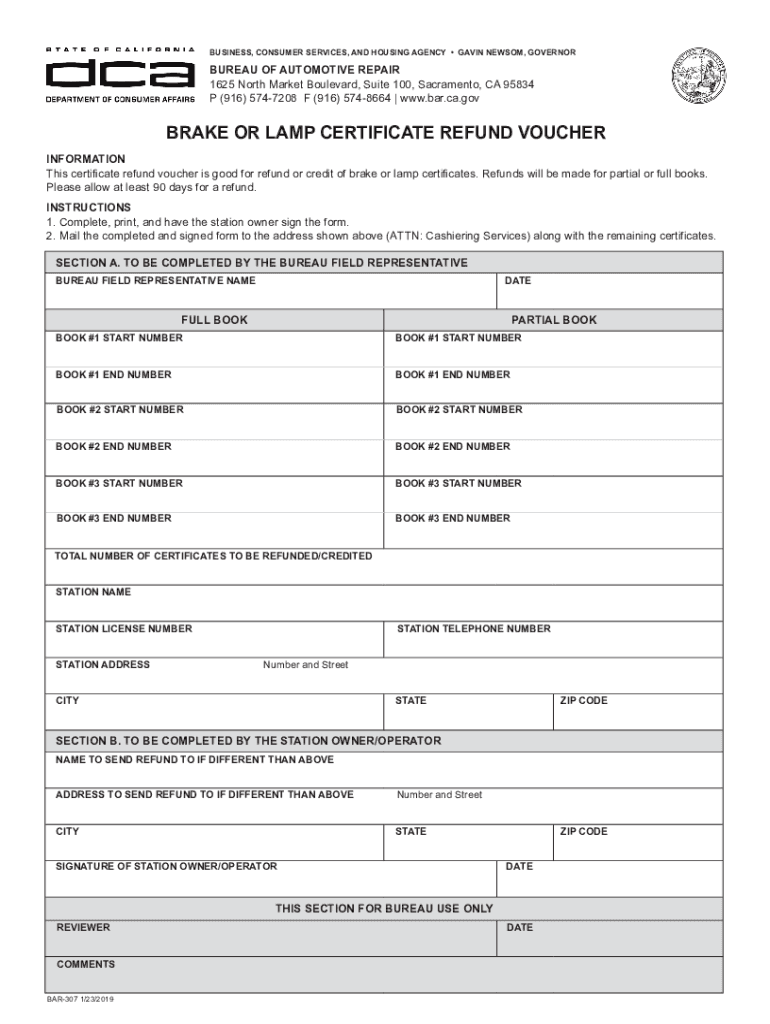 STATE OF CALIFORNIA
dca
DEPARTMENT OF CONSUMER AFFAIRS

BUSINESS, CONSUMER SERVICES, AND HOUSING AGENCY • GAVIN NEWSOM, GOVERNOR
BUREAU OF AUTOMOTIVE REPAIR
1625 North Market Boulevard, Suite 100, Sacramento, CA 95834
P (916) 574-7208 F (916) 574-8664 | www.bar.ca.gov

BRAKE OR LAMP CERTIFICATE REFUND VOUCHER

INFORMATION
This certificate refund voucher is good for refund or credit of brake or lamp certificates. Refunds will be made for partial or full books. Please allow at least 90 days for a refund.

INSTRUCTIONS
1. Complete, print, and have the station owner sign the form.
2. Mail the completed and signed form to the address shown above (ATTN: Cashiering Services) along with the remaining certificates.

SECTION A. TO BE COMPLETED BY THE BUREAU FIELD REPRESENTATIVE
BUREAU FIELD REPRESENTATIVE NAME
DATE

| FULL BOOK | PARTIAL BOOK |
|---|---|
| BOOK #1 START NUMBER | BOOK #1 START NUMBER |
| BOOK #1 END NUMBER | BOOK #1 END NUMBER |
| BOOK #2 START NUMBER | BOOK #2 START NUMBER |
| BOOK #2 END NUMBER | BOOK #2 END NUMBER |
| BOOK #3 START NUMBER | BOOK #3 START NUMBER |
| BOOK #3 END NUMBER | BOOK #3 END NUMBER |

TOTAL NUMBER OF CERTIFICATES TO BE REFUNDED/CREDITED
STATION NAME
STATION LICENSE NUMBER
STATION TELEPHONE NUMBER
STATION ADDRESS
Number and Street
CITY
STATE
ZIP CODE

SECTION B. TO BE COMPLETED BY THE STATION OWNER/OPERATOR
NAME TO SEND REFUND TO IF DIFFERENT THAN ABOVE
ADDRESS TO SEND REFUND TO IF DIFFERENT THAN ABOVE
Number and Street
CITY
STATE
ZIP CODE
SIGNATURE OF STATION OWNER/OPERATOR
DATE

THIS SECTION FOR BUREAU USE ONLY
REVIEWER
DATE
COMMENTS

BAR-307 1/23/2019